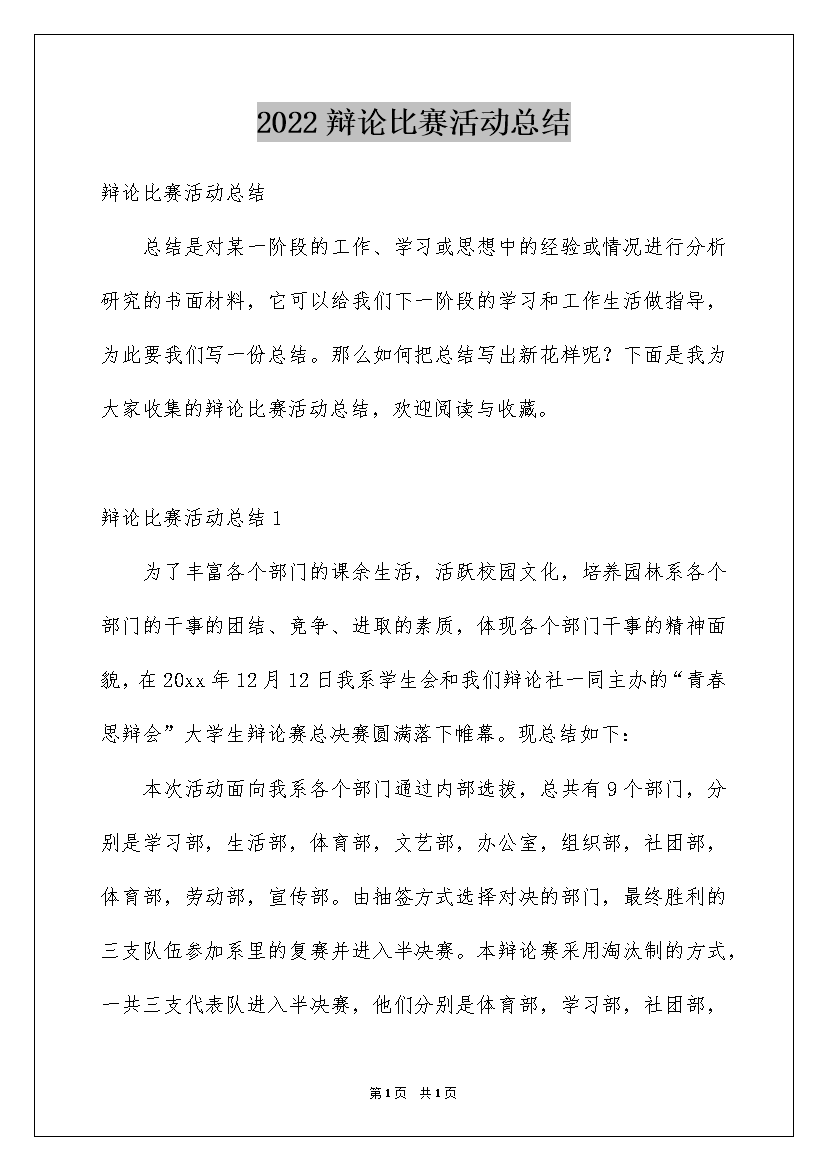 2022 辩论比赛活动总结

辩论比赛活动总结

总结是对某一阶段的工作、学习或思想中的经验或情况进行分析研究的书面材料，它可以给我们下一阶段的学习和工作生活做指导，为此要我们写一份总结。那么如何把总结写出新花样呢？下面是我为大家收集的辩论比赛活动总结，欢迎阅读与收藏。

辩论比赛活动总结 1

为了丰富各个部门的课余生活，活跃校园文化，培养园林系各个部门的干事的团结、竞争、进取的素质，体现各个部门干事的精神面貌，在 20xx 年 12 月 12 日我系学生会和我们辩论社一同主办的“青春思辩会”大学生辩论赛总决赛圆满落下帷幕。现总结如下：

本次活动面向我系各个部门通过内部选拔，总共有 9 个部门，分别是学习部，生活部，体育部，文艺部，办公室，组织部，社团部，体育部，劳动部，宣传部。由抽签方式选择对决的部门，最终胜利的三支队伍参加系里的复赛并进入半决赛。本辩论赛采用淘汰制的方式，一共三支代表队进入半决赛，他们分别是体育部，学习部，社团部，

第1页 共1页